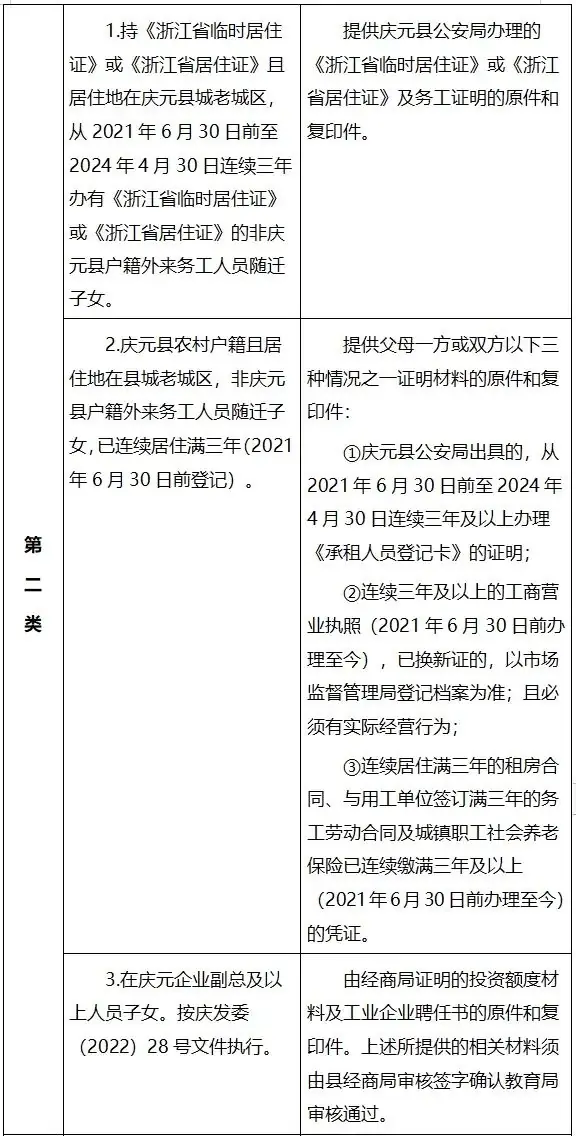 | 第二类 | 1.持《浙江省临时居住证》或《浙江省居住证》且居住地在庆元县城老城区，从 2021 年 6 月 30 日前至 2024 年 4 月 30 日连续三年办有《浙江省临时居住证》或《浙江省居住证》的非庆元县户籍外来务工人员随迁子女。 | 提供庆元县公安局办理的《浙江省临时居住证》或《浙江省居住证》及务工证明的原件和复印件。 |
|---|---|---|
| | 2.庆元县农村户籍且居住地在县城老城区，非庆元县户籍外来务工人员随迁子女，已连续居住满三年（2021 年 6 月 30 日前登记）。 | 提供父母一方或双方以下三种情况之一证明材料的原件和复印件：<br>①庆元县公安局出具的，从 2021 年 6 月 30 日前至 2024 年 4 月 30 日连续三年及以上办理《承租人员登记卡》的证明；<br>②连续三年及以上的工商营业执照（2021 年 6 月 30 日前办理至今），已换新证的，以市场监督管理局登记档案为准；且必须有实际经营行为；<br>③连续居住满三年的租房合同、与用工单位签订满三年的务工劳动合同及城镇职工社会养老保险已连续缴满三年及以上（2021 年 6 月 30 日前办理至今）的凭证。 |
| | 3.在庆元企业副总及以上人员子女。按庆发委（2022）28 号文件执行。 | 由经商局证明的投资额度材料及工业企业聘任书的原件和复印件。上述所提供的相关材料须由县经商局审核签字确认教育局审核通过。 |